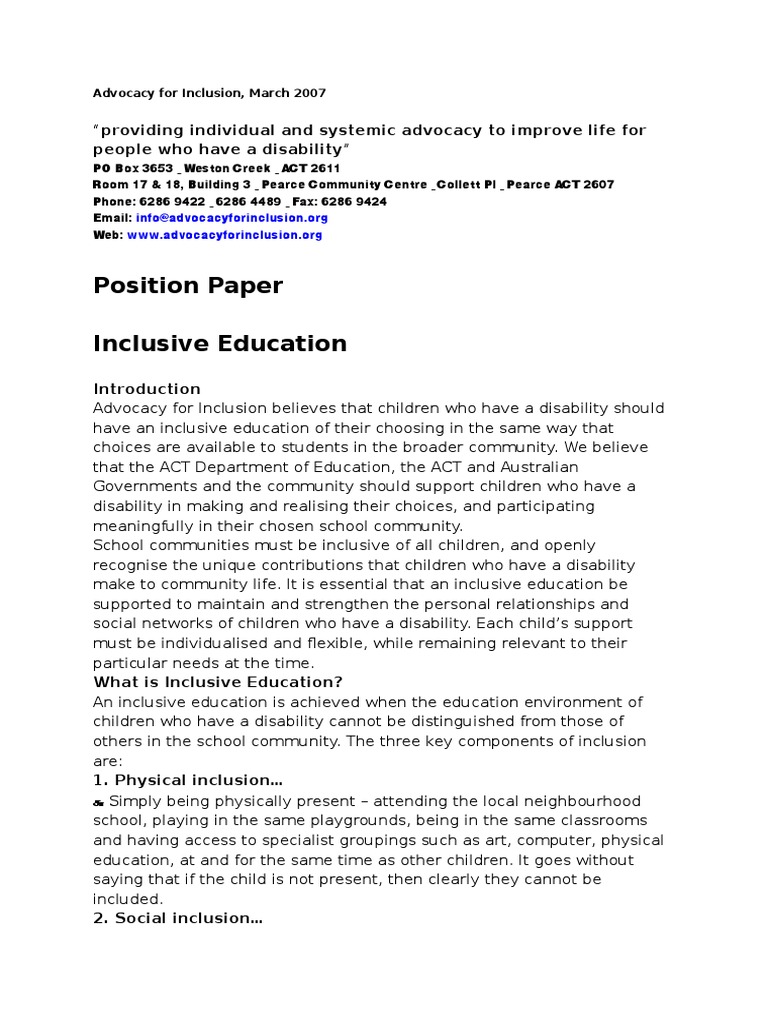 Advocacy for Inclusion, March 2007

"providing individual and systemic advocacy to improve life for people who have a disability"
PO Box 3653 _ Weston Creek _ ACT 2611
Room 17 & 18, Building 3 _ Pearce Community Centre _Collett Pl _ Pearce ACT 2607
Phone: 6286 9422 _6286 4489 _ Fax: 6286 9424
Email: info@advocacyforinclusion.org
Web: www.advocacyforinclusion.org

Position Paper

Inclusive Education

Introduction
Advocacy for Inclusion believes that children who have a disability should have an inclusive education of their choosing in the same way that choices are available to students in the broader community. We believe that the ACT Department of Education, the ACT and Australian Governments and the community should support children who have a disability in making and realising their choices, and participating meaningfully in their chosen school community.
School communities must be inclusive of all children, and openly recognise the unique contributions that children who have a disability make to community life. It is essential that an inclusive education be supported to maintain and strengthen the personal relationships and social networks of children who have a disability. Each child's support must be individualised and flexible, while remaining relevant to their particular needs at the time.
What is Inclusive Education?
An inclusive education is achieved when the education environment of children who have a disability cannot be distinguished from those of others in the school community. The three key components of inclusion are:
1. Physical inclusion…
Simply being physically present – attending the local neighbourhood school, playing in the same playgrounds, being in the same classrooms and having access to specialist groupings such as art, computer, physical education, at and for the same time as other children. It goes without saying that if the child is not present, then clearly they cannot be included.
2. Social inclusion…